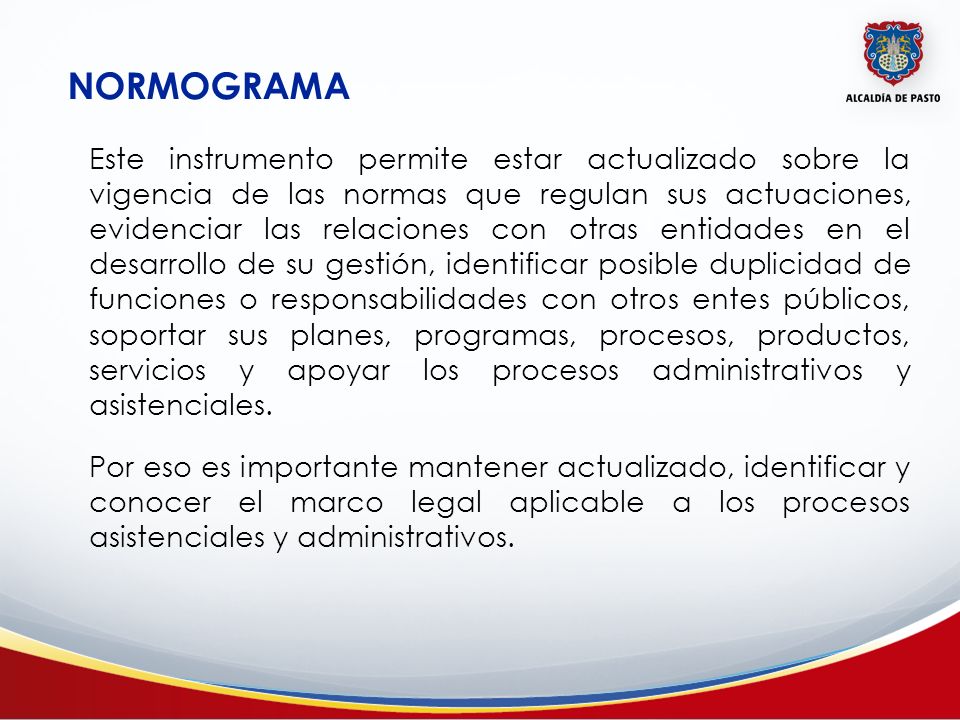 NORMOGRAMA

ALCALDÍA DE PASTO

Este instrumento permite estar actualizado sobre la vigencia de las normas que regulan sus actuaciones, evidenciar las relaciones con otras entidades en el desarrollo de su gestión, identificar posible duplicidad de funciones o responsabilidades con otros entes públicos, soportar sus planes, programas, procesos, productos, servicios y apoyar los procesos administrativos y asistenciales.

Por eso es importante mantener actualizado, identificar y conocer el marco legal aplicable a los procesos asistenciales y administrativos.